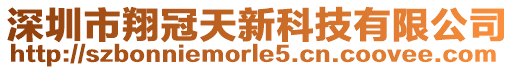 深圳市翔冠天新科技有限公司
http://szbonniemorle5.cn.coovee.com